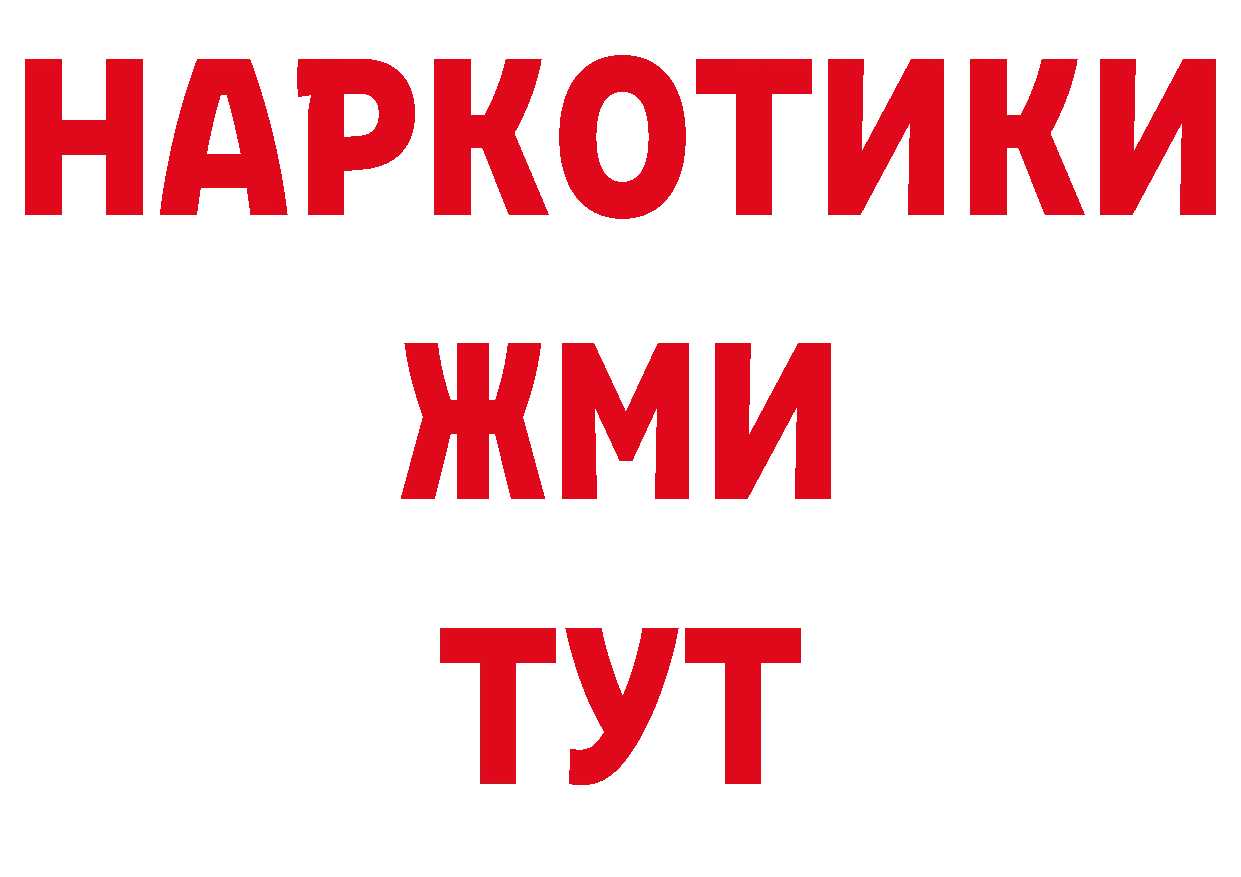 НАРКОТИКИ
ЖМИ
ТУТ